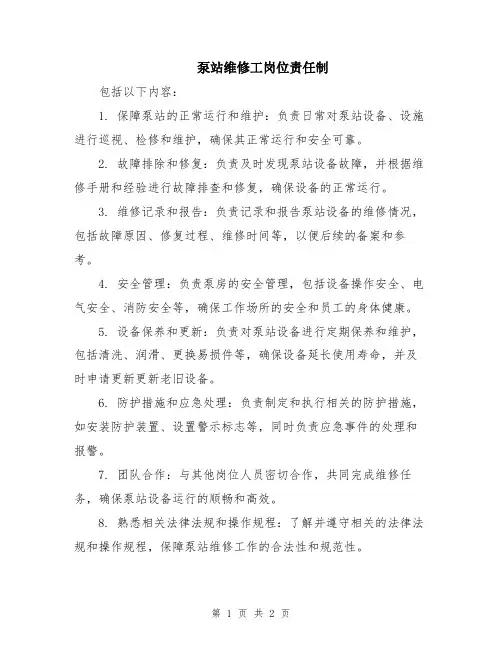 泵站维修工岗位责任制

包括以下内容：

1. 保障泵站的正常运行和维护：负责日常对泵站设备、设施进行巡视、检修和维护，确保其正常运行和安全可靠。

2. 故障排除和修复：负责及时发现泵站设备故障，并根据维修手册和经验进行故障排查和修复，确保设备的正常运行。

3. 维修记录和报告：负责记录和报告泵站设备的维修情况，包括故障原因、修复过程、维修时间等，以便后续的备案和参考。

4. 安全管理：负责泵房的安全管理，包括设备操作安全、电气安全、消防安全等，确保工作场所的安全和员工的身体健康。

5. 设备保养和更新：负责对泵站设备进行定期保养和维护，包括清洗、润滑、更换易损件等，确保设备延长使用寿命，并及时申请更新更新老旧设备。

6. 防护措施和应急处理：负责制定和执行相关的防护措施，如安装防护装置、设置警示标志等，同时负责应急事件的处理和报警。

7. 团队合作：与其他岗位人员密切合作，共同完成维修任务，确保泵站设备运行的顺畅和高效。

8. 熟悉相关法律法规和操作规程：了解并遵守相关的法律法规和操作规程，保障泵站维修工作的合法性和规范性。

第 1 页 共 2 页